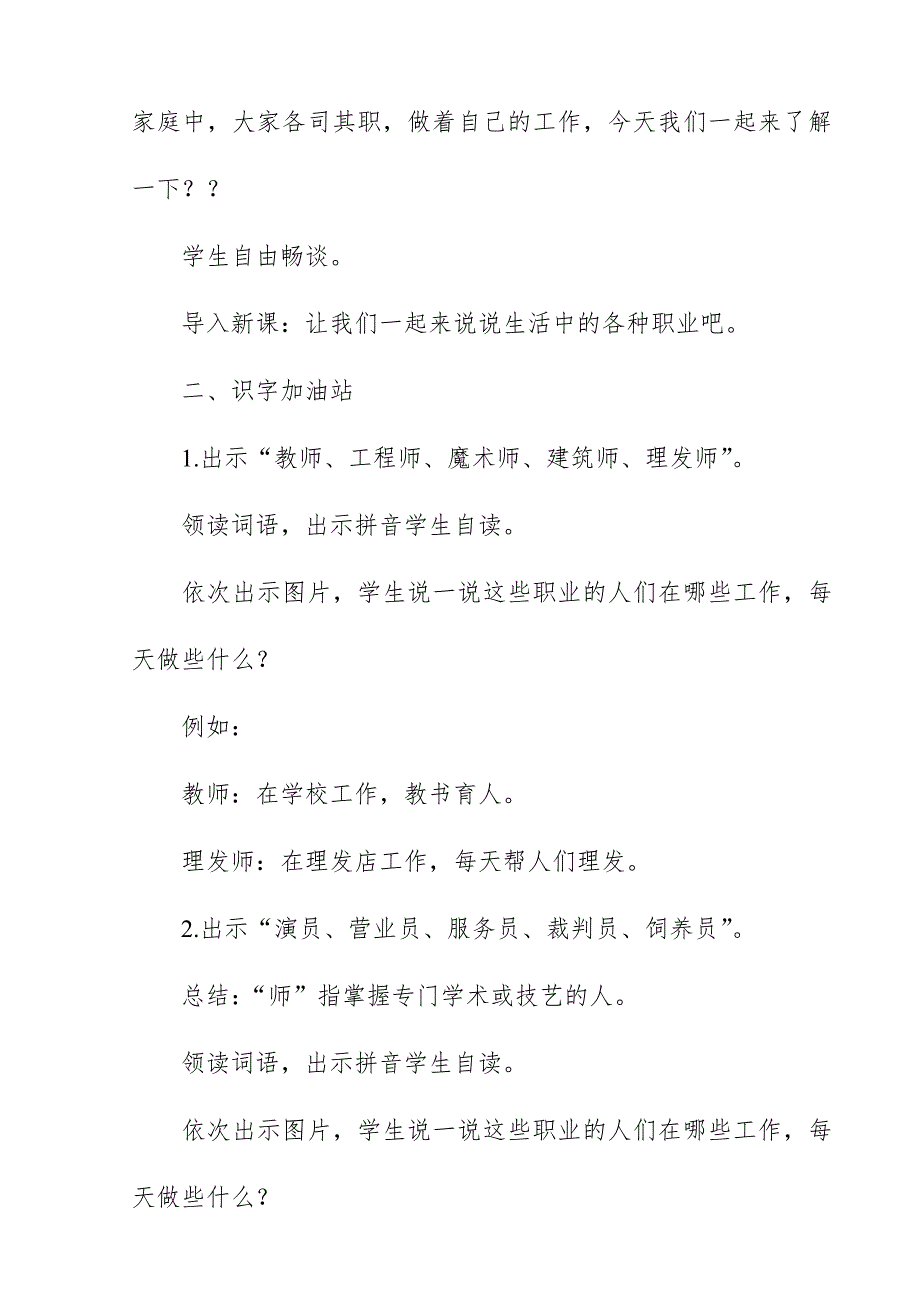 家庭中，大家各司其职，做着自己的工作，今天我们一起来了解一下？？

学生自由畅谈。

导入新课：让我们一起来说说生活中的各种职业吧。

二、识字加油站

1.出示“教师、工程师、魔术师、建筑师、理发师”。

领读词语，出示拼音学生自读。

依次出示图片，学生说一说这些职业的人们在哪些工作，每天做些什么？

例如：

教师：在学校工作，教书育人。

理发师：在理发店工作，每天帮人们理发。

2.出示“演员、营业员、服务员、裁判员、饲养员”。

总结：“师”指掌握专门学术或技艺的人。

领读词语，出示拼音学生自读。

依次出示图片，学生说一说这些职业的人们在哪些工作，每天做些什么？